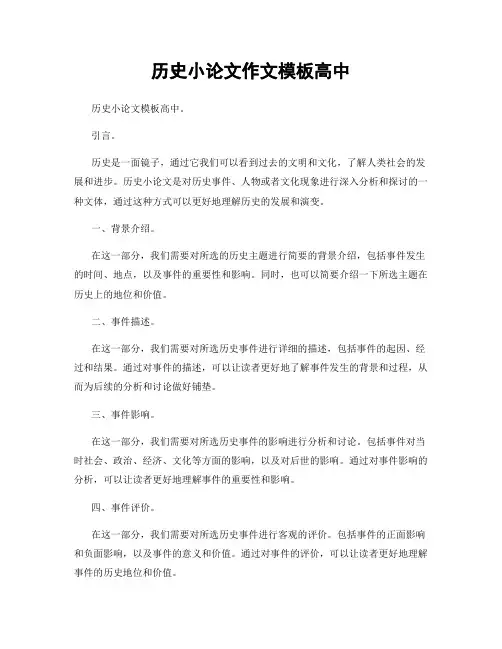 历史小论文作文模板高中

历史小论文模板高中。

引言。

历史是一面镜子，通过它我们可以看到过去的文明和文化，了解人类社会的发展和进步。历史小论文是对历史事件、人物或者文化现象进行深入分析和探讨的一种文体，通过这种方式可以更好地理解历史的发展和演变。

一、背景介绍。

在这一部分，我们需要对所选的历史主题进行简要的背景介绍，包括事件发生的时间、地点，以及事件的重要性和影响。同时，也可以简要介绍一下所选主题在历史上的地位和价值。

二、事件描述。

在这一部分，我们需要对所选历史事件进行详细的描述，包括事件的起因、经过和结果。通过对事件的描述，可以让读者更好地了解事件发生的背景和过程，从而为后续的分析和讨论做好铺垫。

三、事件影响。

在这一部分，我们需要对所选历史事件的影响进行分析和讨论，包括事件对当时社会、政治、经济、文化等方面的影响，以及对后世的影响。通过对事件影响的分析，可以让读者更好地理解事件的重要性和影响。

四、事件评价。

在这一部分，我们需要对所选历史事件进行客观的评价，包括事件的正面影响和负面影响，以及事件的意义和价值。通过对事件的评价，可以让读者更好地理解事件的历史地位和价值。